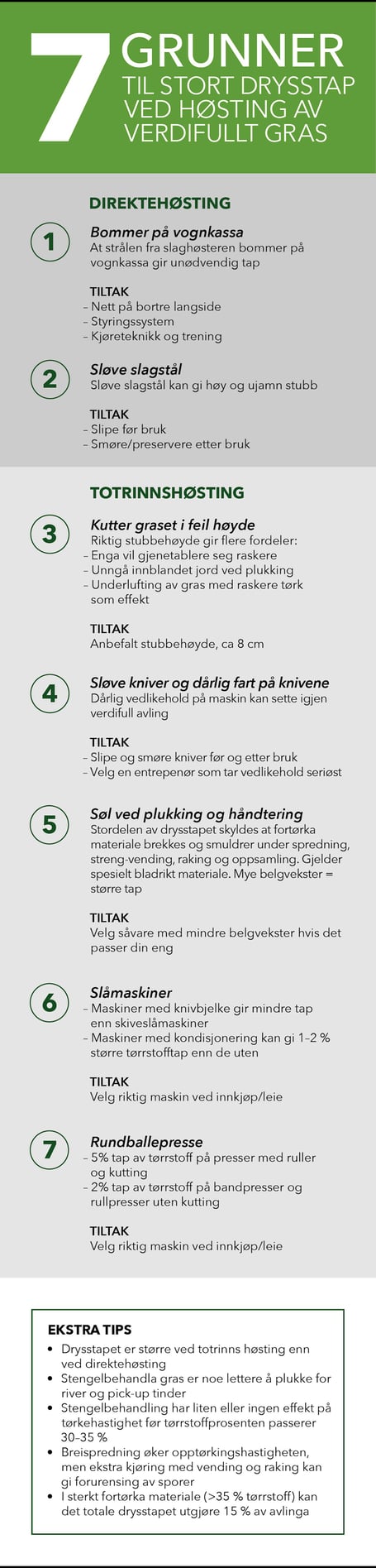 7 GRUNNER
TIL STORT DRYSSTAP VED HØSTING AV VERDIFULLT GRAS

DIREKTEHØSTING

1
Bommer på vognkassa
At strålen fra slaghøsteren bommer på vognkassa gir unødvendig tap

TILTAK
– Nett på bortre langside
– Styringssystem
– Kjøreteknikk og trening

2
Sløve slagstål
Sløve slagstål kan gi høy og ujamn stubb

TILTAK
– Slipe før bruk
– Smøre/preservere etter bruk

TOTRINNSHØSTING

3
Kutter graset i feil høyde
Riktig stubbehøyde gir flere fordeler:
– Enga vil gjenetablere seg raskere
– Unngå innblandet jord ved plukking
– Underlufting av gras med raskere tørk som effekt

TILTAK
Anbefalt stubbehøyde, ca 8 cm

4
Sløve kniver og dårlig fart på knivene
Dårlig vedlikehold på maskin kan sette igjen verdifull avling

TILTAK
– Slipe og smøre kniver før og etter bruk
– Velg en entrepenør som tar vedlikehold seriøst

5
Søl ved plukking og håndtering
Stordelen av drysstapet skyldes at fortørka materiale brekkes og smuldrer under spredning, streng-vending, raking og oppsamling. Gjelder spesielt bladrikt materiale. Mye belgvekster = større tap

TILTAK
Velg såvare med mindre belgvekster hvis det passer din eng

6
Slåmaskiner
– Maskiner med knivbjelke gir mindre tap enn skiveslåmaskiner
– Maskiner med kondisjonering kan gi 1–2 % større tørrstofftap enn de uten

TILTAK
Velg riktig maskin ved innkjøp/leie

7
Rundballepresse
– 5% tap av tørrstoff på presser med ruller og kutting
– 2% tap av tørrstoff på bandpresser og rullpresser uten kutting

TILTAK
Velg riktig maskin ved innkjøp/leie

EKSTRA TIPS
• Drysstapet er større ved totrinns høsting enn ved direktehøsting
• Stengelbehandla gras er noe lettere å plukke for river og pick-up tinder
• Stengelbehandling har liten eller ingen effekt på tørkehastighet før tørrstoffprosenten passerer 30–35 %
• Breispredning øker opptørkingshastigheten, men ekstra kjøring med vending og raking kan gi forurensing av sporer
• I sterkt fortørka materiale (>35 % tørrstoff) kan det totale drysstapet utgjøre 15 % av avlinga